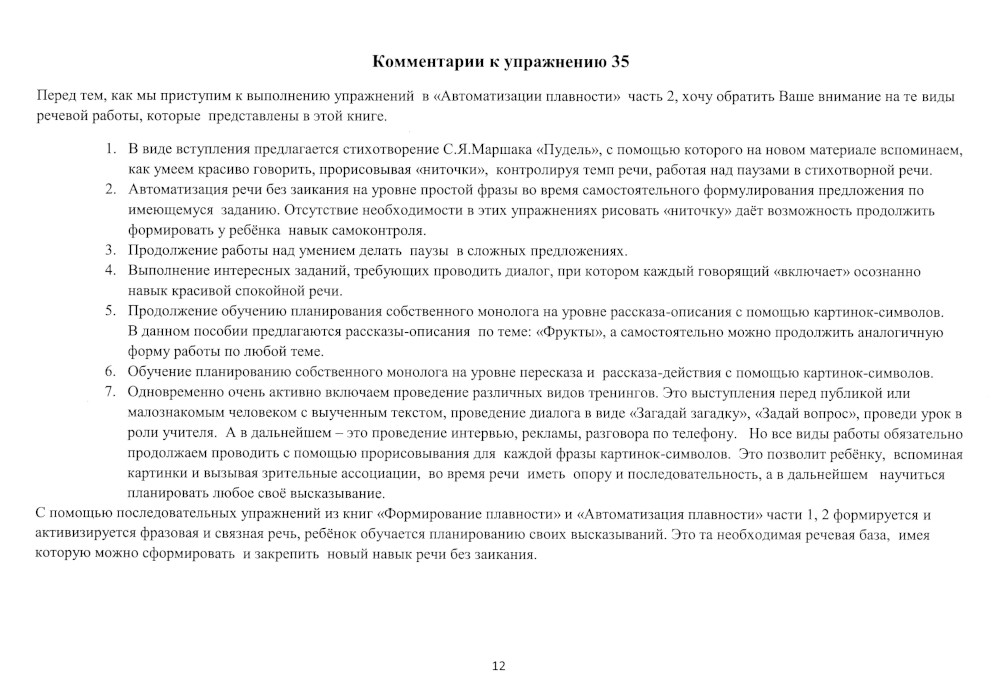 Комментарии к упражнению 35

Перед тем, как мы приступим к выполнению упражнений в «Автоматизации плавности» часть 2, хочу обратить Ваше внимание на те виды речевой работы, которые представлены в этой книге.

1. В виде вступления предлагается стихотворение С.Я.Маршака «Пудель», с помощью которого на новом материале вспоминаем, как умеем красиво говорить, прорисовывая «ниточки», контролируя темп речи, работая над паузами в стихотворной речи.
2. Автоматизация речи без заикания на уровне простой фразы во время самостоятельного формулирования предложения по имеющемуся заданию. Отсутствие необходимости в этих упражнениях рисовать «ниточку» даёт возможность продолжить формировать у ребёнка навык самоконтроля.
3. Продолжение работы над умением делать паузы в сложных предложениях.
4. Выполнение интересных заданий, требующих проводить диалог, при котором каждый говорящий «включает» осознанно навык красивой спокойной речи.
5. Продолжение обучению планирования собственного монолога на уровне рассказа-описания с помощью картинок-символов. В данном пособии предлагаются рассказы-описания по теме: «Фрукты», а самостоятельно можно продолжить аналогичную форму работы по любой теме.
6. Обучение планированию собственного монолога на уровне пересказа и рассказа-действия с помощью картинок-символов.
7. Одновременно очень активно включаем проведение различных видов тренингов. Это выступления перед публикой или малознакомым человеком с выученным текстом, проведение диалога в виде «Загадай загадку», «Задай вопрос», проведи урок в роли учителя. А в дальнейшем – это проведение интервью, рекламы, разговора по телефону. Но все виды работы обязательно продолжаем проводить с помощью прорисовывания для каждой фразы картинок-символов. Это позволит ребёнку, вспоминая картинки и вызывая зрительные ассоциации, во время речи иметь опору и последовательность, а в дальнейшем научиться планировать любое своё высказывание.

С помощью последовательных упражнений из книг «Формирование плавности» и «Автоматизация плавности» части 1, 2 формируется и активизируется фразовая и связная речь, ребёнок обучается планированию своих высказываний. Это та необходимая речевая база, имея которую можно сформировать и закрепить новый навык речи без заикания.

12